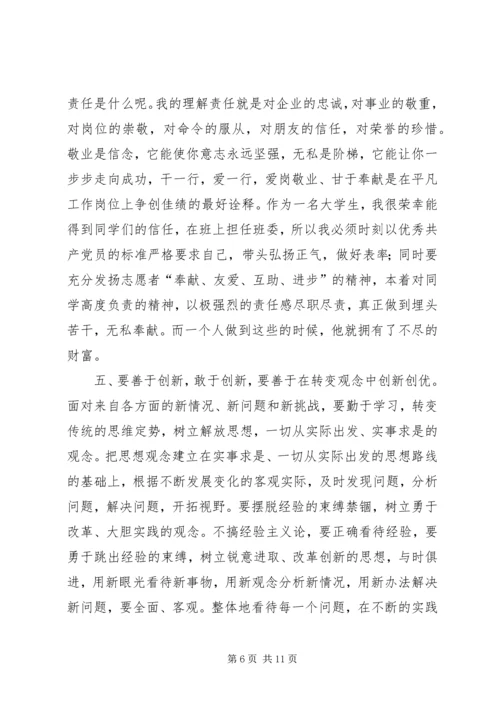 责任是什么呢。我的理解责任就是对企业的忠诚，对事业的敬重，对岗位的崇敬，对命令的服从，对朋友的信任，对荣誉的珍惜。敬业是信念，它能使你意志永远坚强，无私是阶梯，它能让你一步步走向成功，干一行，爱一行，爱岗敬业、甘于奉献是在平凡工作岗位上争创佳绩的最好诠释。作为一名大学生，我很荣幸能得到同学们的信任，在班上担任班委，所以我必须时刻以优秀共产党员的标准严格要求自己，带头弘扬正气，做好表率；同时要充分发扬志愿者“奉献、友爱、互助、进步”的精神，本着对同学高度负责的精神，以极强烈的责任感尽职尽责，真正做到埋头苦干，无私奉献。而一个人做到这些的时候，他就拥有了不尽的财富。

五、要善于创新，敢于创新，要善于在转变观念中创新创优。面对来自各方面的新情况、新问题和新挑战，要勤于学习，转变传统的思维定势，树立解放思想，一切从实际出发、实事求是的观念。把思想观念建立在实事求是、一切从实际出发的思想路线的基础上，根据不断发展变化的客观实际，及时发现问题，分析问题，解决问题，开拓视野。要摆脱经验的束缚禁锢，树立勇于改革、大胆实践的观念。不搞经验主义论，要正确看待经验，要勇于跳出经验的束缚，树立锐意进取、改革创新的思想，与时俱进，用新眼光看待新事物，用新观念分析新情况，用新办法解决新问题，要全面、客观。整体地看待每一个问题，在不断的实践

第 6 页 共 11 页